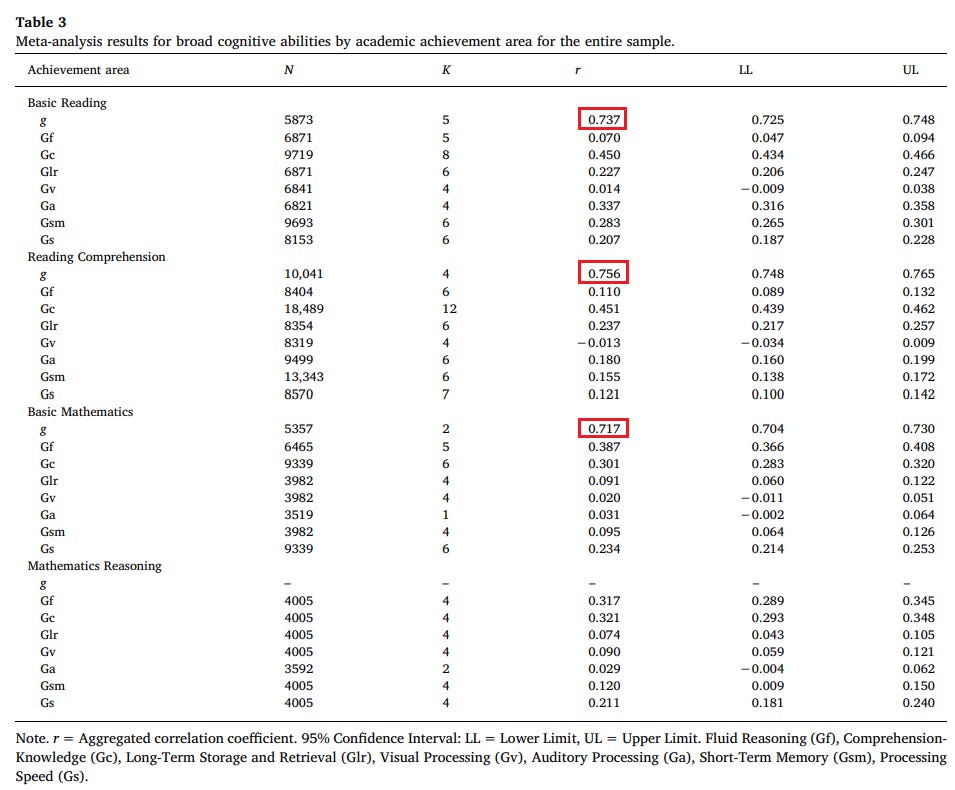 **Table 3**
Meta-analysis results for broad cognitive abilities by academic achievement area for the entire sample.

| Achievement area | N | K | r | LL | UL |
|---|---|---|---|---|---|
| Basic Reading | | | | | |
| g | 5873 | 5 | 0.737 | 0.725 | 0.748 |
| Gf | 6871 | 5 | 0.070 | 0.047 | 0.094 |
| Gc | 9719 | 8 | 0.450 | 0.434 | 0.466 |
| Glr | 6871 | 6 | 0.227 | 0.206 | 0.247 |
| Gv | 6841 | 4 | 0.014 | −0.009 | 0.038 |
| Ga | 6821 | 4 | 0.337 | 0.316 | 0.358 |
| Gsm | 9693 | 6 | 0.283 | 0.265 | 0.301 |
| Gs | 8153 | 6 | 0.207 | 0.187 | 0.228 |
| Reading Comprehension | | | | | |
| g | 10,041 | 4 | 0.756 | 0.748 | 0.765 |
| Gf | 8404 | 6 | 0.110 | 0.089 | 0.132 |
| Gc | 18,489 | 12 | 0.451 | 0.439 | 0.462 |
| Glr | 8354 | 6 | 0.237 | 0.217 | 0.257 |
| Gv | 8319 | 4 | −0.013 | −0.034 | 0.009 |
| Ga | 9499 | 6 | 0.180 | 0.160 | 0.199 |
| Gsm | 13,343 | 6 | 0.155 | 0.138 | 0.172 |
| Gs | 8570 | 7 | 0.121 | 0.100 | 0.142 |
| Basic Mathematics | | | | | |
| g | 5357 | 2 | 0.717 | 0.704 | 0.730 |
| Gf | 6465 | 5 | 0.387 | 0.366 | 0.408 |
| Gc | 9339 | 6 | 0.301 | 0.283 | 0.320 |
| Glr | 3982 | 4 | 0.091 | 0.060 | 0.122 |
| Gv | 3982 | 4 | 0.020 | −0.011 | 0.051 |
| Ga | 3519 | 1 | 0.031 | −0.002 | 0.064 |
| Gsm | 3982 | 4 | 0.095 | 0.064 | 0.126 |
| Gs | 9339 | 6 | 0.234 | 0.214 | 0.253 |
| Mathematics Reasoning | | | | | |
| g | – | – | – | – | – |
| Gf | 4005 | 4 | 0.317 | 0.289 | 0.345 |
| Gc | 4005 | 4 | 0.321 | 0.293 | 0.348 |
| Glr | 4005 | 4 | 0.074 | 0.043 | 0.105 |
| Gv | 4005 | 4 | 0.090 | 0.059 | 0.121 |
| Ga | 3592 | 2 | 0.029 | −0.004 | 0.062 |
| Gsm | 4005 | 4 | 0.120 | 0.009 | 0.150 |
| Gs | 4005 | 4 | 0.211 | 0.181 | 0.240 |

Note. r = Aggregated correlation coefficient. 95% Confidence Interval: LL = Lower Limit, UL = Upper Limit. Fluid Reasoning (Gf), Comprehension-Knowledge (Gc), Long-Term Storage and Retrieval (Glr), Visual Processing (Gv), Auditory Processing (Ga), Short-Term Memory (Gsm), Processing Speed (Gs).